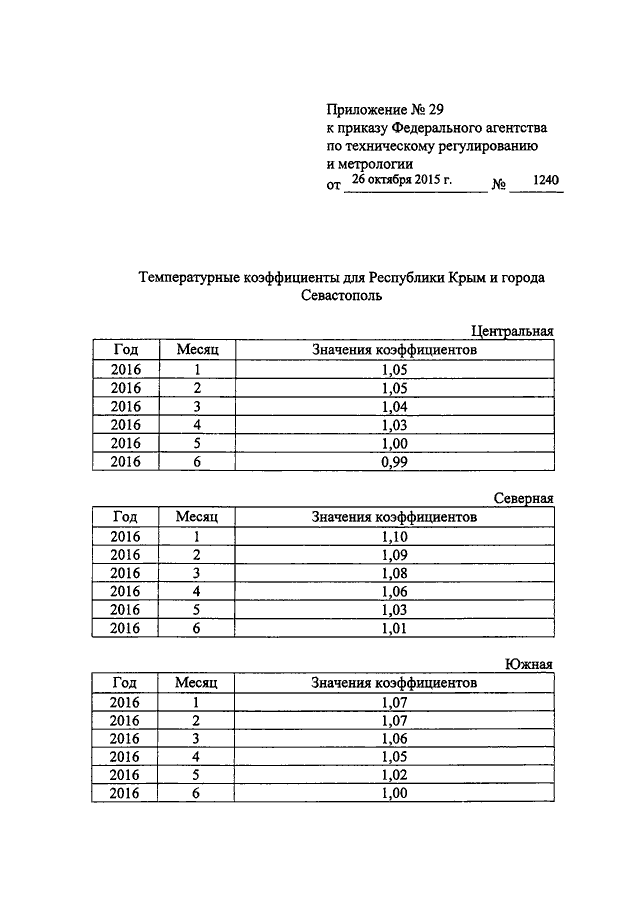 Приложение № 29
к приказу Федерального агентства
по техническому регулированию
и метрологии
от 26 октября 2015 г. № 1240

Температурные коэффициенты для Республики Крым и города Севастополь

Центральная

| Год | Месяц | Значения коэффициентов |
|---|---|---|
| 2016 | 1 | 1,05 |
| 2016 | 2 | 1,05 |
| 2016 | 3 | 1,04 |
| 2016 | 4 | 1,03 |
| 2016 | 5 | 1,00 |
| 2016 | 6 | 0,99 |

Северная

| Год | Месяц | Значения коэффициентов |
|---|---|---|
| 2016 | 1 | 1,10 |
| 2016 | 2 | 1,09 |
| 2016 | 3 | 1,08 |
| 2016 | 4 | 1,06 |
| 2016 | 5 | 1,03 |
| 2016 | 6 | 1,01 |

Южная

| Год | Месяц | Значения коэффициентов |
|---|---|---|
| 2016 | 1 | 1,07 |
| 2016 | 2 | 1,07 |
| 2016 | 3 | 1,06 |
| 2016 | 4 | 1,05 |
| 2016 | 5 | 1,02 |
| 2016 | 6 | 1,00 |